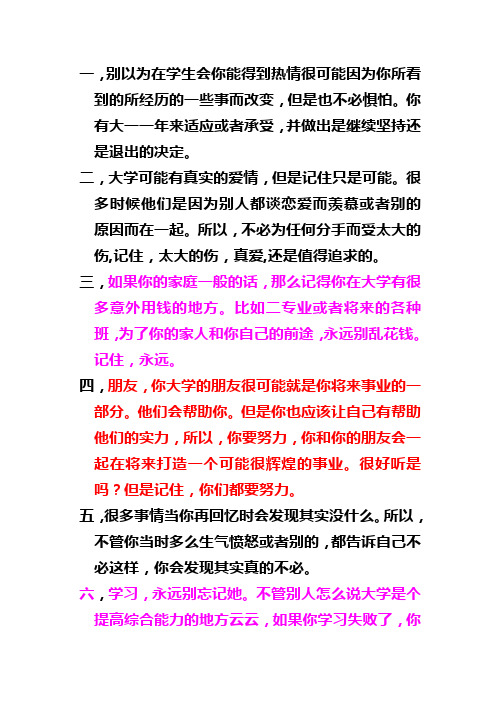 一，别以为在学生会你能得到热情很可能因为你所看到的所经历的一些事而改变，但是也不必惧怕。你有大一一年来适应或者承受，并做出是继续坚持还是退出的决定。

二，大学可能有真实的爱情，但是记住只是可能。很多时候他们是因为别人都谈恋爱而羡慕或者别的原因而在一起。所以，不必为任何分手而受太大的伤,记住，太大的伤，真爱,还是值得追求的。

三，如果你的家庭一般的话，那么记得你在大学有很多意外用钱的地方。比如二专业或者将来的各种班，为了你的家人和你自己的前途，永远别乱花钱。记住，永远。

四，朋友，你大学的朋友很可能就是你将来事业的一部分。他们会帮助你。但是你也应该让自己有帮助他们的实力，所以，你要努力，你和你的朋友会一起在将来打造一个可能很辉煌的事业。很好听是吗？但是记住，你们都要努力。

五，很多事情当你再回忆时会发现其实没什么。所以，不管你当时多么生气愤怒或者别的，都告诉自己不必这样，你会发现其实真的不必。

六，学习，永远别忘记她。不管别人怎么说大学是个提高综合能力的地方云云，如果你学习失败了，你